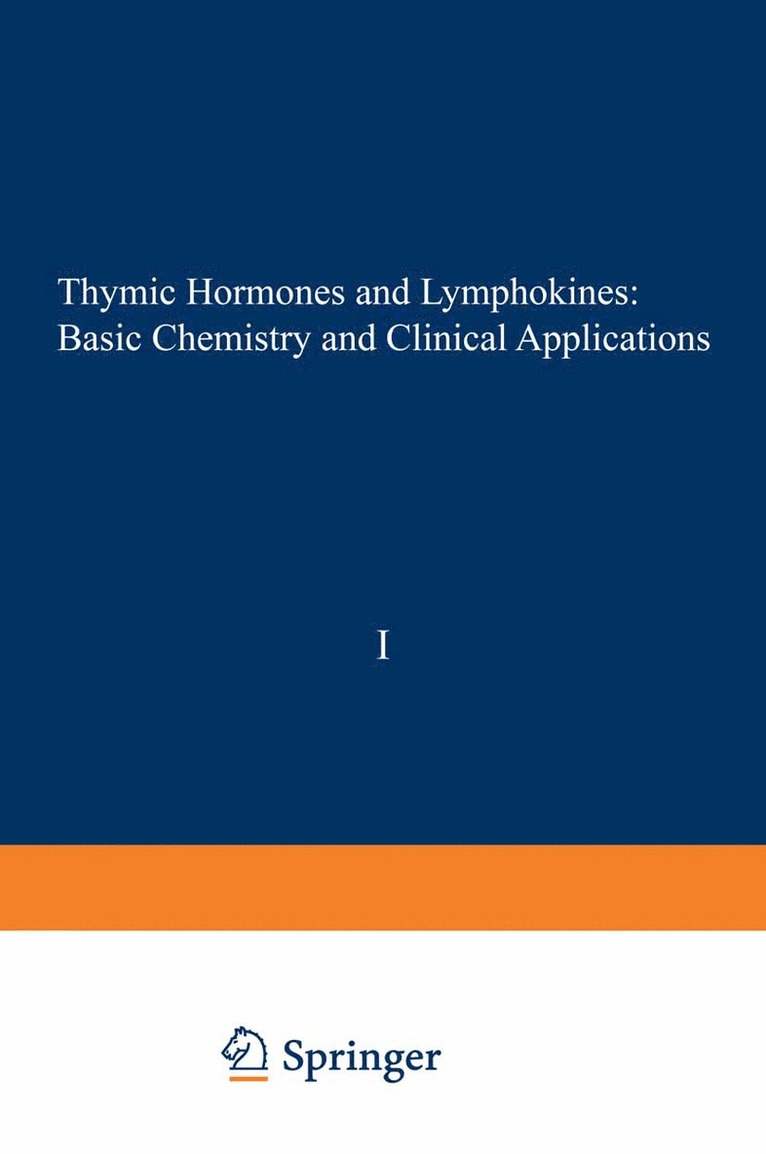 Thymic Hormones and Lymphokines:
Basic Chemistry and Clinical Applications

I

Springer